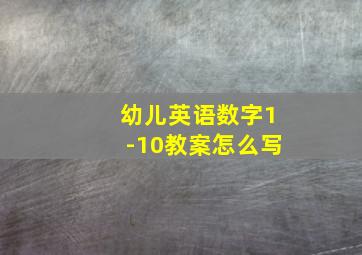 幼儿英语数字1-10教案怎么写